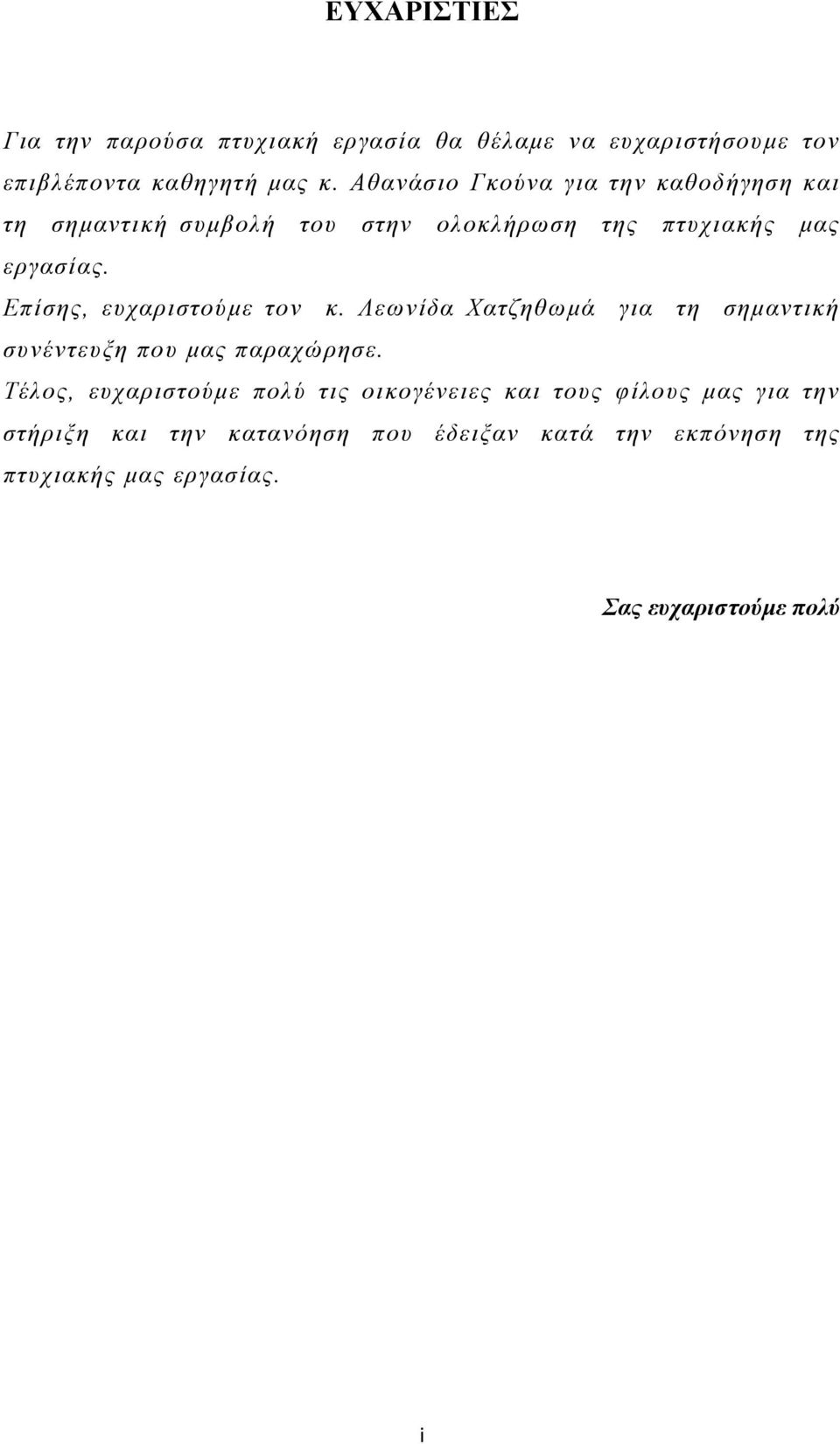 ΕΥΧΑΡΙΣΤΙΕΣ

Για την παρούσα πτυχιακή εργασία θα θέλαμε να ευχαριστήσουμε τον επιβλέποντα καθηγητή μας κ. Αθανάσιο Γκούνα για την καθοδήγηση και τη σημαντική συμβολή του στην ολοκλήρωση της πτυχιακής μας εργασίας.

Επίσης, ευχαριστούμε τον κ. Λεωνίδα Χατζηθωμά για τη σημαντική συνέντευξη που μας παραχώρησε.

Τέλος, ευχαριστούμε πολύ τις οικογένειες και τους φίλους μας για την στήριξη και την κατανόηση που έδειξαν κατά την εκπόνηση της πτυχιακής μας εργασίας.

Σας ευχαριστούμε πολύ

i